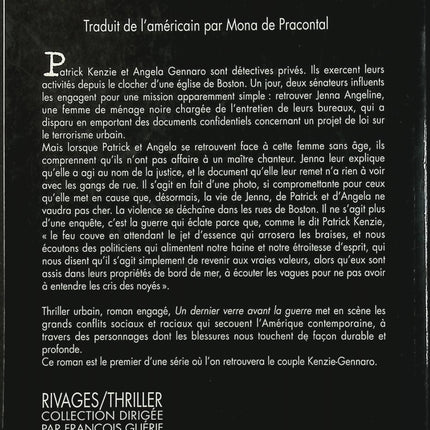 Traduit de l'américain par Mona de Pracontal

Patrick Kenzie et Angela Gennaro sont détectives privés. Ils exercent leurs activités depuis le clocher d'une église de Boston. Un jour, deux sénateurs influents les engagent pour une mission apparemment simple : retrouver Jenna Angeline, une femme de ménage noire chargée de l'entretien de leurs bureaux, qui a disparu en emportant des documents confidentiels concernant un projet de loi sur le terrorisme urbain.
Mais lorsque Patrick et Angela se retrouvent face à cette femme sans âge, ils comprennent qu'ils n'ont pas affaire à un maître chanteur. Jenna leur explique qu'elle a agi au nom de la justice, et le document qu'elle leur remet n'a rien à voir avec les gangs de rue. Il s'agit en fait d'une photo, si compromettante pour ceux qu'elle met en cause que, désormais, la vie de Jenna, de Patrick et d'Angela ne vaudra pas cher. La violence se déchaîne dans les rues de Boston. Il ne s'agit plus d'une enquête, c'est la guerre qui éclate parce que, comme le dit Patrick Kenzie, « le feu couve en attendant le jet d'essence qui arrosera les braises, et nous écoutons des politiciens qui alimentent notre haine et notre étroitesse d'esprit, qui nous disent qu'il s'agit simplement de revenir aux vraies valeurs, alors qu'eux sont assis dans leurs propriétés de bord de mer, à écouter les vagues pour ne pas avoir à entendre les cris des noyés ».

Thriller urbain, roman engagé, Un dernier verre avant la guerre met en scène les grands conflits sociaux et raciaux qui secouent l'Amérique contemporaine, à travers des personnages dont les blessures nous touchent de façon durable et profonde.
Ce roman est le premier d'une série où l'on retrouvera le couple Kenzie-Gennaro.

RIVAGES/THRILLER
COLLECTION DIRIGÉE
PAR FRANÇOIS GUÉRIF